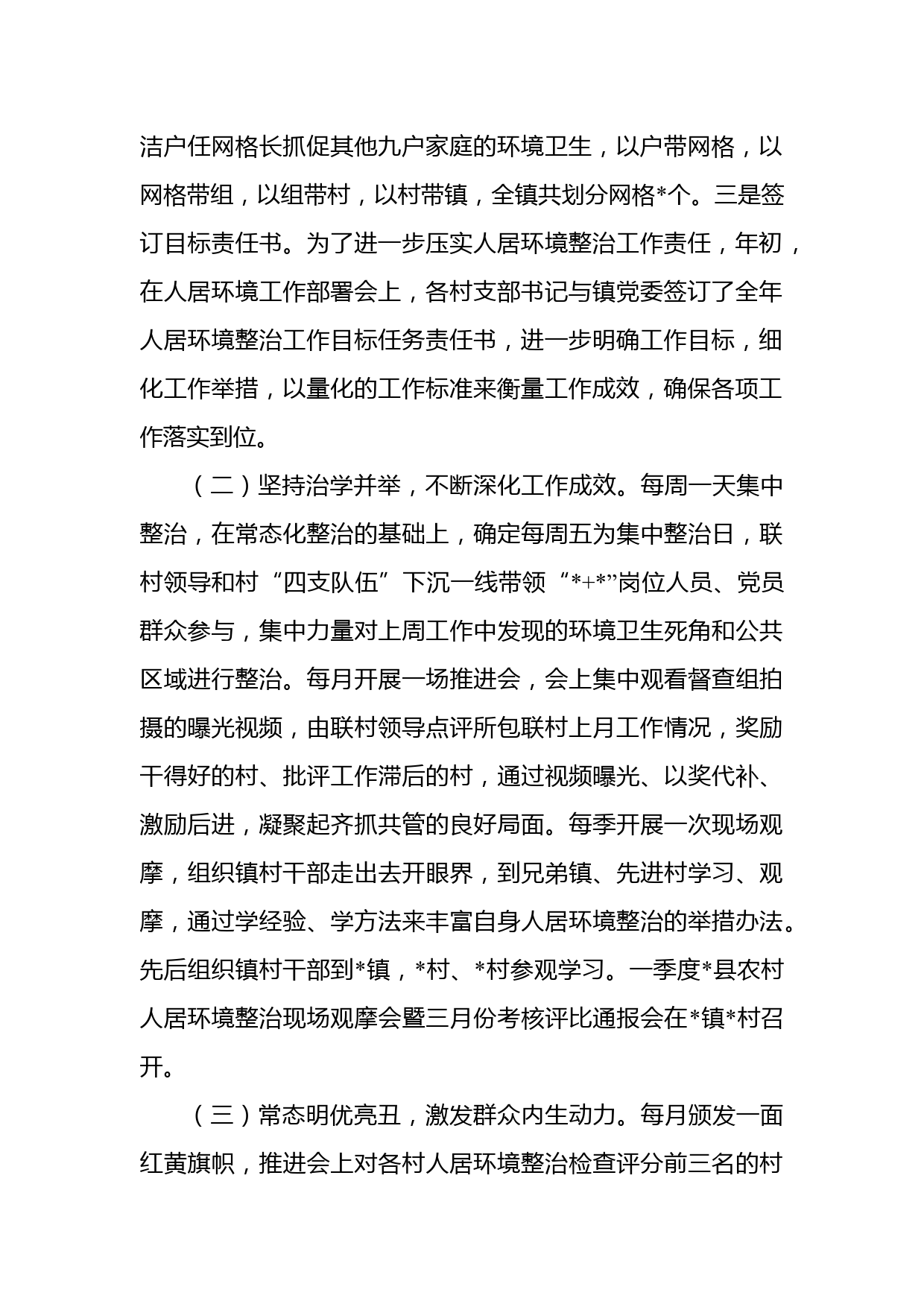 洁户任网格长抓促其他九户家庭的环境卫生，以户带网格，以网格带组，以组带村，以村带镇，全镇共划分网格*个。三是签订目标责任书。为了进一步压实人居环境整治工作责任，年初，在人居环境工作部署会上，各村支部书记与镇党委签订了全年人居环境整治工作目标任务责任书，进一步明确工作目标，细化工作举措，以量化的工作标准来衡量工作成效，确保各项工作落实到位。

（二）坚持治学并举，不断深化工作成效。每周一天集中整治，在常态化整治的基础上，确定每周五为集中整治日，联村领导和村“四支队伍”下沉一线带领“*+*”岗位人员、党员群众参与，集中力量对上周工作中发现的环境卫生死角和公共区域进行整治。每月开展一场推进会，会上集中观看督查组拍摄的曝光视频，由联村领导点评所包联村上月工作情况，奖励干得好的村、批评工作滞后的村，通过视频曝光、以奖代补、激励后进，凝聚起齐抓共管的良好局面。每季开展一次现场观摩，组织镇村干部走出去开眼界，到兄弟镇、先进村学习、观摩，通过学经验、学方法来丰富自身人居环境整治的举措办法。先后组织镇村干部到*镇，*村、*村参观学习。一季度*县农村人居环境整治现场观摩会暨三月份考核评比通报会在*镇*村召开。

（三）常态明优亮丑，激发群众内生动力。每月颁发一面红黄旗帜，推进会上对各村人居环境整治检查评分前三名的村